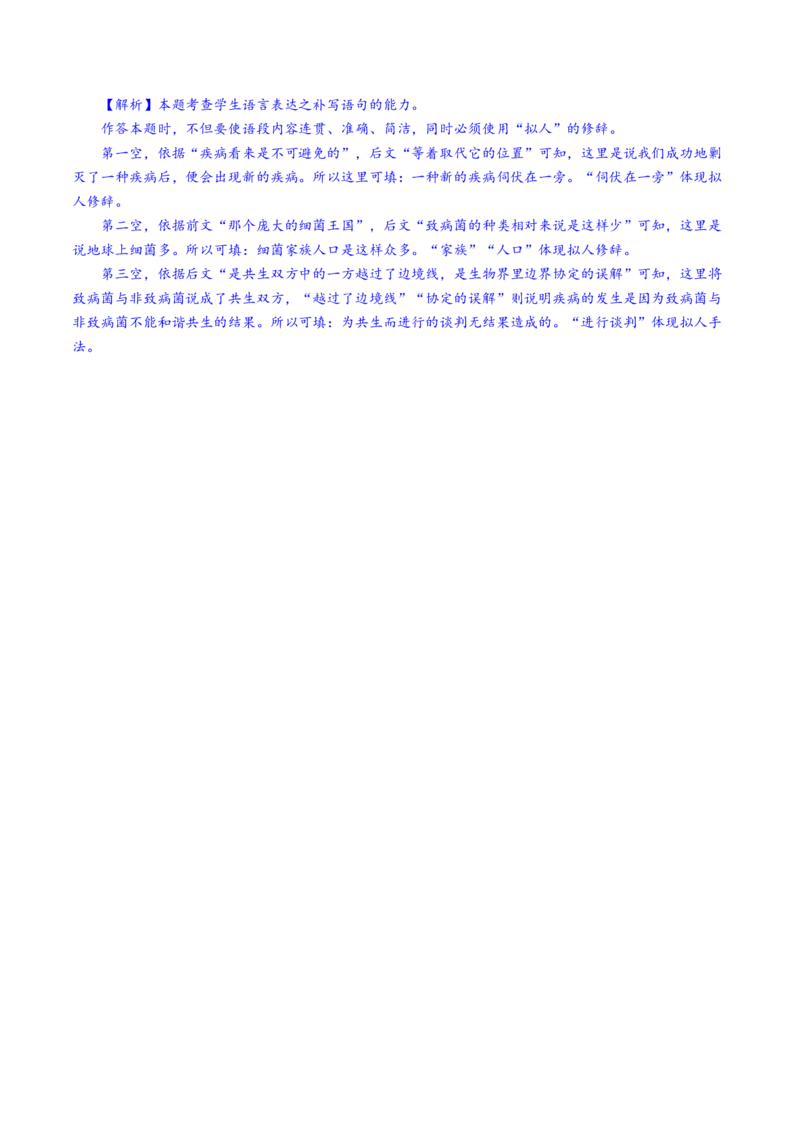 【解析】本题考查学生语言表达之补写语句的能力。

作答本题时，不但要使语段内容连贯、准确、简洁，同时必须使用“拟人”的修辞。

第一空，依据“疾病看来是不可避免的”，后文“等着取代它的位置”可知，这里是说我们成功地剿灭了一种疾病后，便会出现新的疾病。所以这里可填：一种新的疾病伺伏在一旁。“伺伏在一旁”体现拟人修辞。

第二空，依据前文“那个庞大的细菌王国”，后文“致病菌的种类相对来说是这样少”可知，这里是说地球上细菌多。所以可填：细菌家族人口是这样众多。“家族”“人口”体现拟人修辞。

第三空，依据后文“是共生双方中的一方越过了边境线，是生物界里边界协定的误解”可知，这里将致病菌与非致病菌说成了共生双方，“越过了边境线”“协定的误解”则说明疾病的发生是因为致病菌与非致病菌不能和谐共生的结果。所以可填：为共生而进行的谈判无结果造成的。“进行谈判”体现拟人手法。